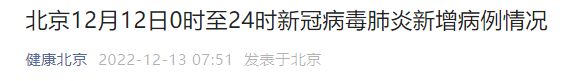 北京12月12日0时至24时新冠病毒肺炎新增病例情况

健康北京 2022-12-13 07:51 发表于北京